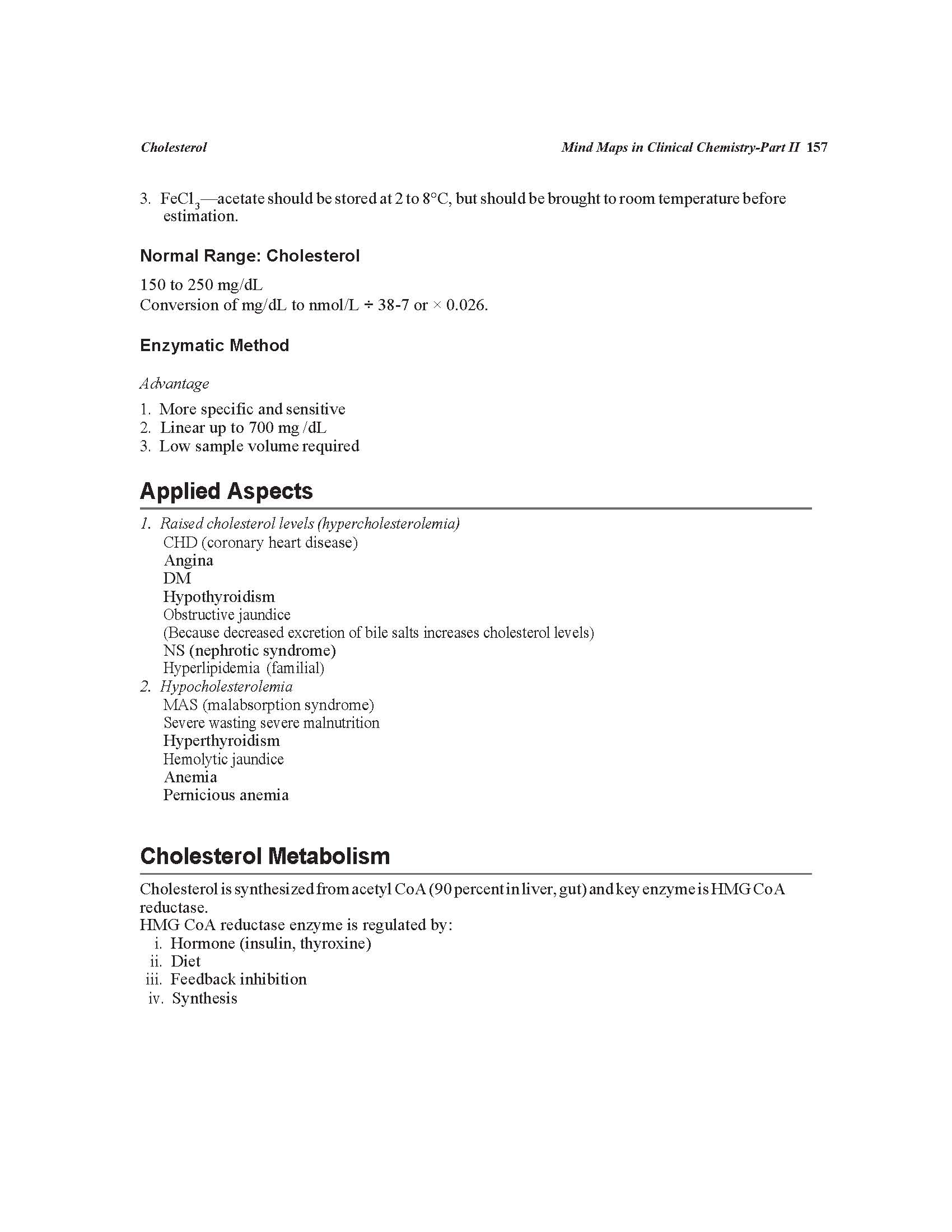 Cholesterol

Mind Maps in Clinical Chemistry-Part II 157

3. $FeCl_3$—acetate should be stored at 2 to 8°C, but should be brought to room temperature before estimation.

Normal Range: Cholesterol

150 to 250 mg/dL
Conversion of mg/dL to nmol/L ÷ 38-7 or × 0.026.

Enzymatic Method

Advantage

1. More specific and sensitive
2. Linear up to 700 mg /dL
3. Low sample volume required

Applied Aspects

1. Raised cholesterol levels (hypercholesterolemia)
CHD (coronary heart disease)
Angina
DM
Hypothyroidism
Obstructive jaundice
(Because decreased excretion of bile salts increases cholesterol levels)
NS (nephrotic syndrome)
Hyperlipidemia (familial)
2. Hypocholesterolemia
MAS (malabsorption syndrome)
Severe wasting severe malnutrition
Hyperthyroidism
Hemolytic jaundice
Anemia
Pernicious anemia

Cholesterol Metabolism

Cholesterol is synthesized from acetyl CoA (90 percent in liver, gut) and key enzyme is HMG CoA reductase.
HMG CoA reductase enzyme is regulated by:
i. Hormone (insulin, thyroxine)
ii. Diet
iii. Feedback inhibition
iv. Synthesis